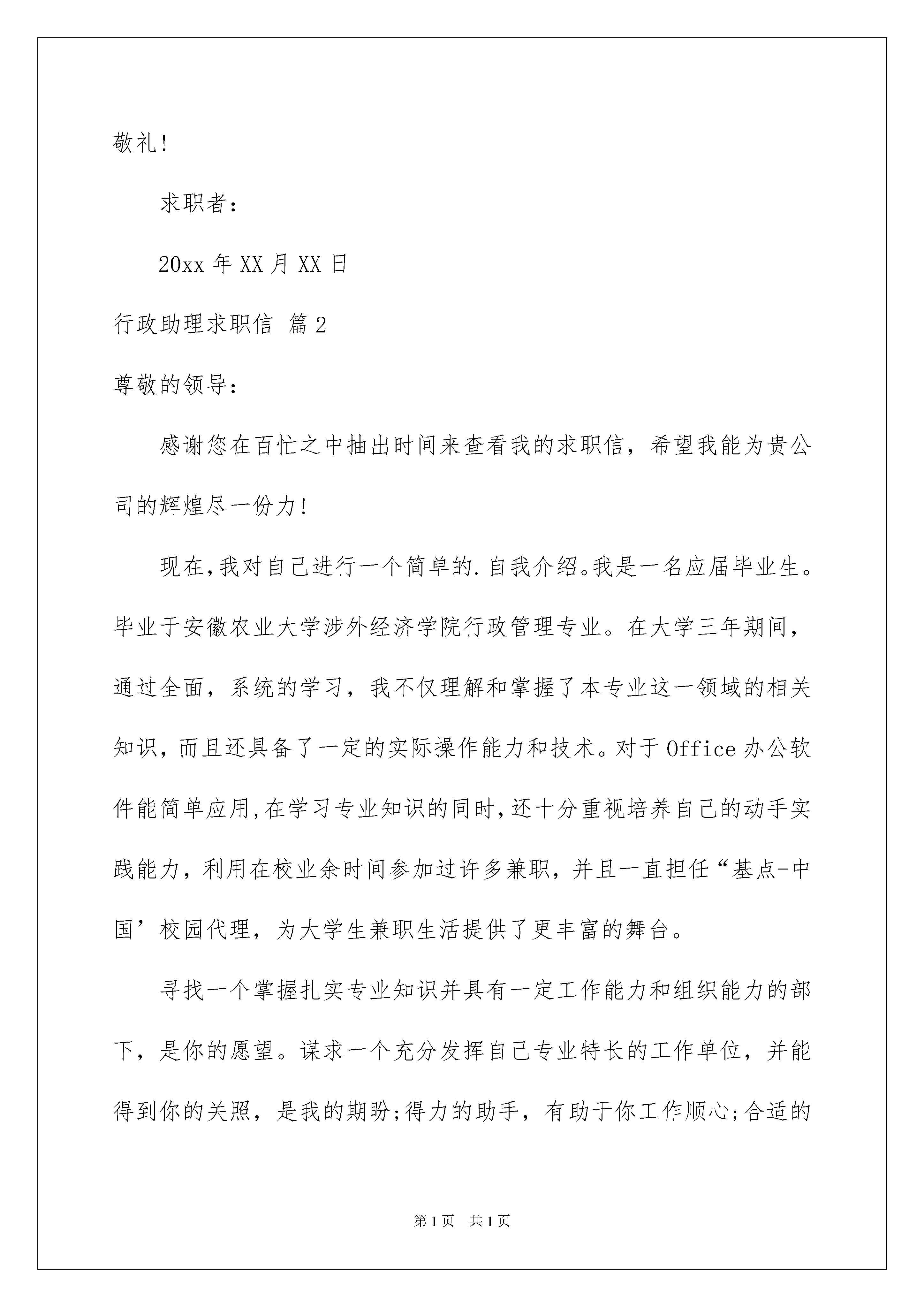 敬礼!

求职者:

20xx 年 XX 月 XX 日

行政助理求职信 篇 2

尊敬的领导:

感谢您在百忙之中抽出时间来查看我的求职信，希望我能为贵公司的辉煌尽一份力!

现在,我对自己进行一个简单的.自我介绍。我是一名应届毕业生。毕业于安徽农业大学涉外经济学院行政管理专业。在大学三年期间，通过全面，系统的学习，我不仅理解和掌握了本专业这一领域的相关知识，而且还具备了一定的实际操作能力和技术。对于 Office 办公软件能简单应用,在学习专业知识的同时,还十分重视培养自己的动手实践能力，利用在校业余时间参加过许多兼职，并且一直担任“基点-中国’校园代理，为大学生兼职生活提供了更丰富的舞台。

寻找一个掌握扎实专业知识并具有一定工作能力和组织能力的部下，是你的愿望。谋求一个充分发挥自己专业特长的工作单位，并能得到你的关照，是我的期盼;得力的助手，有助于你工作顺心;合适的

第 1 页 共 1 页